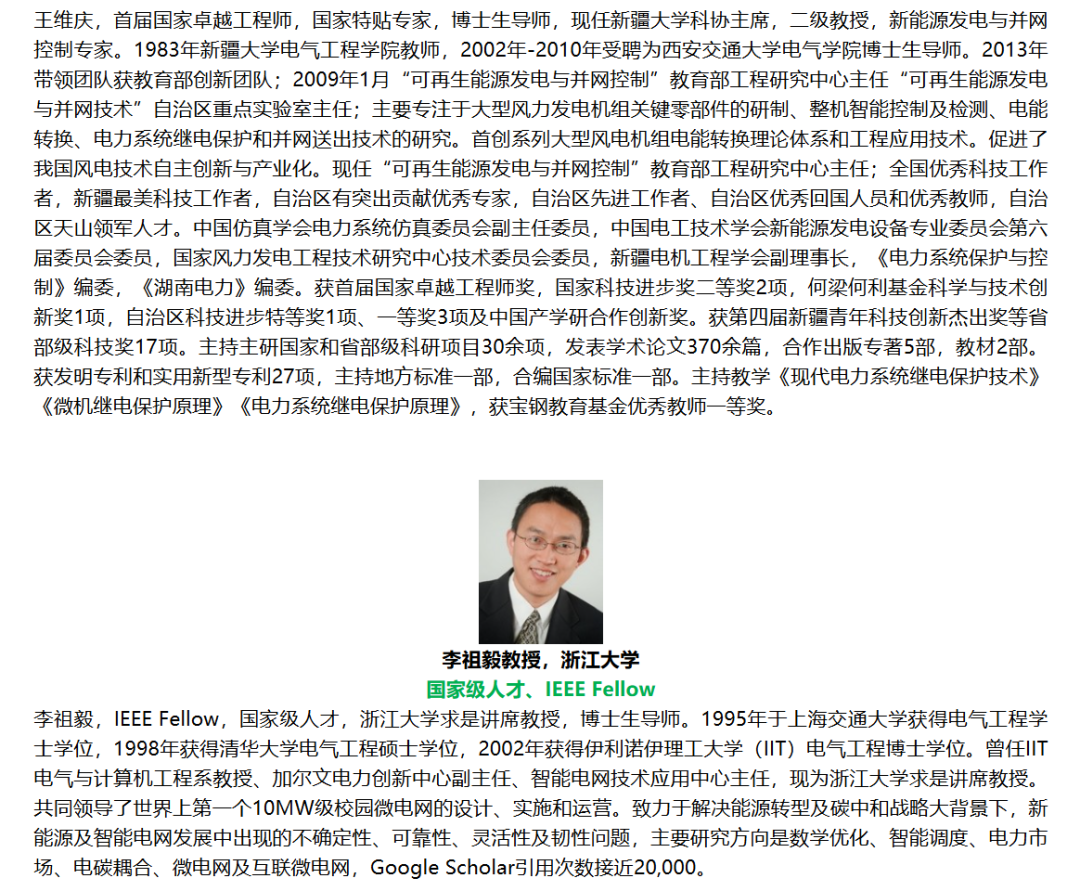 王维庆，首届国家卓越工程师，国家特贴专家，博士生导师，现任新疆大学科协主席，二级教授，新能源发电与并网控制专家。1983年新疆大学电气工程学院教师，2002年-2010年受聘为西安交通大学电气学院博士生导师。2013年带领团队获教育部创新团队；2009年1月“可再生能源发电与并网控制”教育部工程研究中心主任“可再生能源发电与并网技术”自治区重点实验室主任；主要专注于大型风力发电机组关键零部件的研制、整机智能控制及检测、电能转换、电力系统继电保护和并网送出技术的研究。首创系列大型风电机组电能转换理论体系和工程应用技术。促进了我国风电技术自主创新与产业化。现任“可再生能源发电与并网控制”教育部工程研究中心主任；全国优秀科技工作者，新疆最美科技工作者，自治区有突出贡献优秀专家，自治区先进工作者、自治区优秀回国人员和优秀教师，自治区天山领军人才。中国仿真学会电力系统仿真委员会副主任委员，中国电工技术学会新能源发电设备专业委员会第六届委员会委员，国家风力发电工程技术研究中心技术委员会委员，新疆电机工程学会副理事长，《电力系统保护与控制》编委，《湖南电力》编委。获首届国家卓越工程师奖，国家科技进步奖二等奖2项，何梁何利基金科学与技术创新奖1项，自治区科技进步特等奖1项、一等奖3项及中国产学研合作创新奖。获第四届新疆青年科技创新杰出奖等省部级科技奖17项。主持主研国家和省部级科研项目30余项，发表学术论文370余篇，合作出版专著5部，教材2部。获发明专利和实用新型专利27项，主持地方标准一部，合编国家标准一部。主持教学《现代电力系统继电保护技术》《微机继电保护原理》《电力系统继电保护原理》，获宝钢教育基金优秀教师一等奖。

李祖毅教授，浙江大学
国家级人才、IEEE Fellow

李祖毅，IEEE Fellow，国家级人才，浙江大学求是讲席教授，博士生导师。1995年于上海交通大学获得电气工程学士学位，1998年获得清华大学电气工程硕士学位，2002年获得伊利诺伊理工大学（IIT）电气工程博士学位。曾任IIT电气与计算机工程系教授、加尔文电力创新中心副主任、智能电网技术应用中心主任，现为浙江大学求是讲席教授。共同领导了世界上第一个10MW级校园微电网的设计、实施和运营。致力于解决能源转型及碳中和战略大背景下，新能源及智能电网发展中出现的不确定性、可靠性、灵活性及韧性问题，主要研究方向是数学优化、智能调度、电力市场、电碳耦合、微电网及互联微电网，Google Scholar引用次数接近20,000。